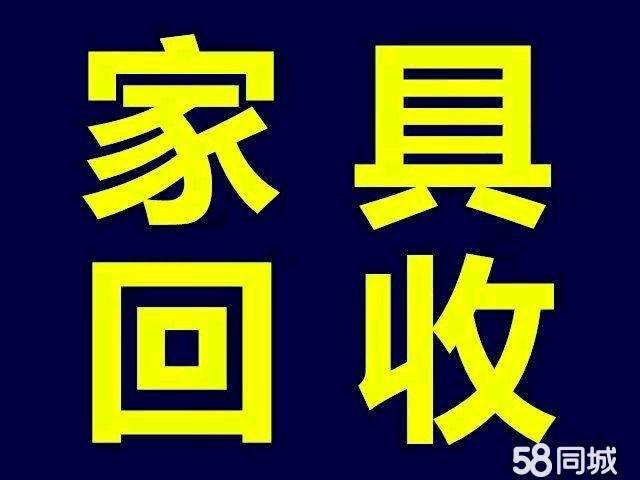 家具
回收

58同城